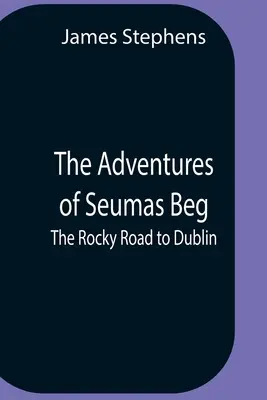 James Stephens

The Adventures of Seumas Beg

The Rocky Road to Dublin